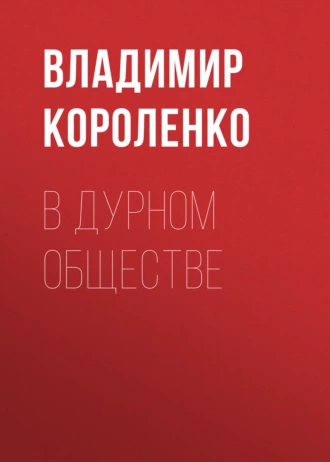 ВЛАДИМИР КОРОЛЕНКО

В ДУРНОМ ОБЩЕСТВЕ